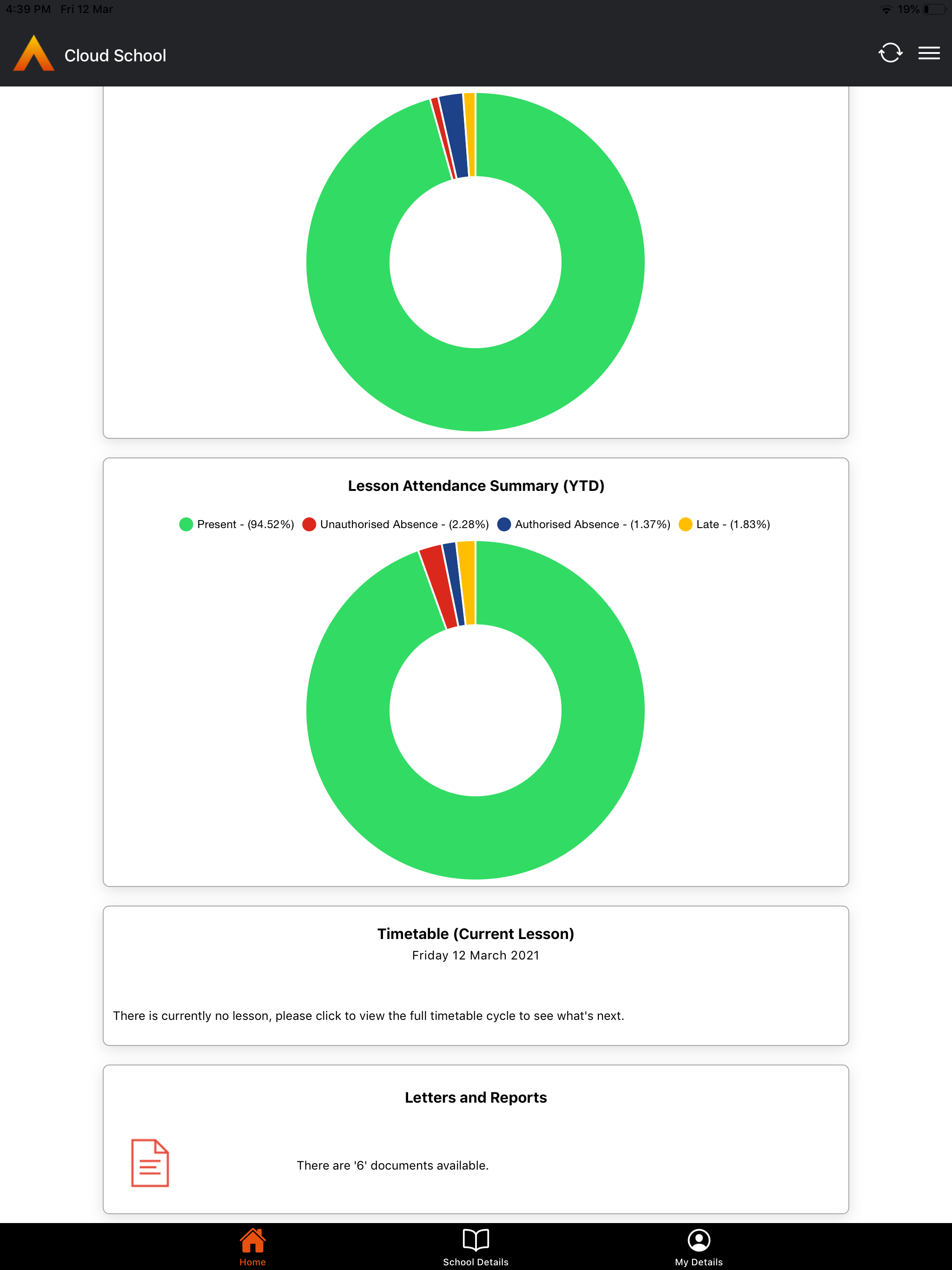 4:39 PM Fri 12 Mar

19%

Cloud School

Lesson Attendance Summary (YTD)

Present - (94.52%) Unauthorised Absence - (2.28%) Authorised Absence - (1.37%) Late - (1.83%)

Timetable (Current Lesson)
Friday 12 March 2021

There is currently no lesson, please click to view the full timetable cycle to see what's next.

Letters and Reports

There are '6' documents available.

Home School Details My Details